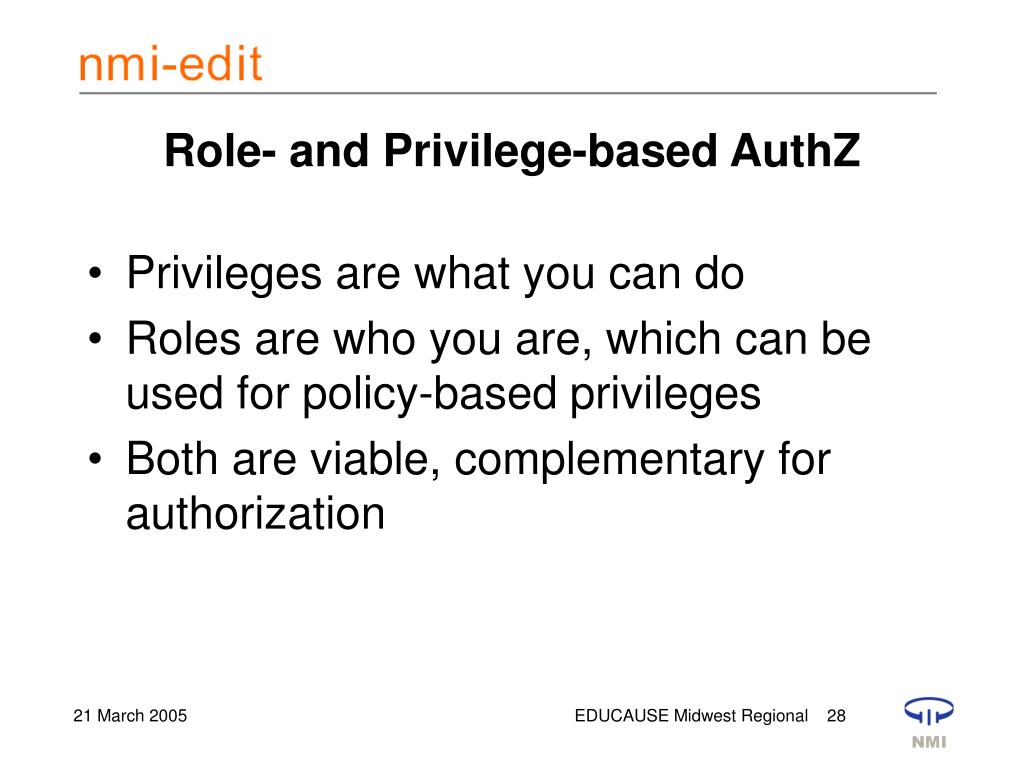 nmi-edit

Role- and Privilege-based AuthZ

• Privileges are what you can do
• Roles are who you are, which can be used for policy-based privileges
• Both are viable, complementary for authorization

21 March 2005

EDUCAUSE Midwest Regional 28

NMI